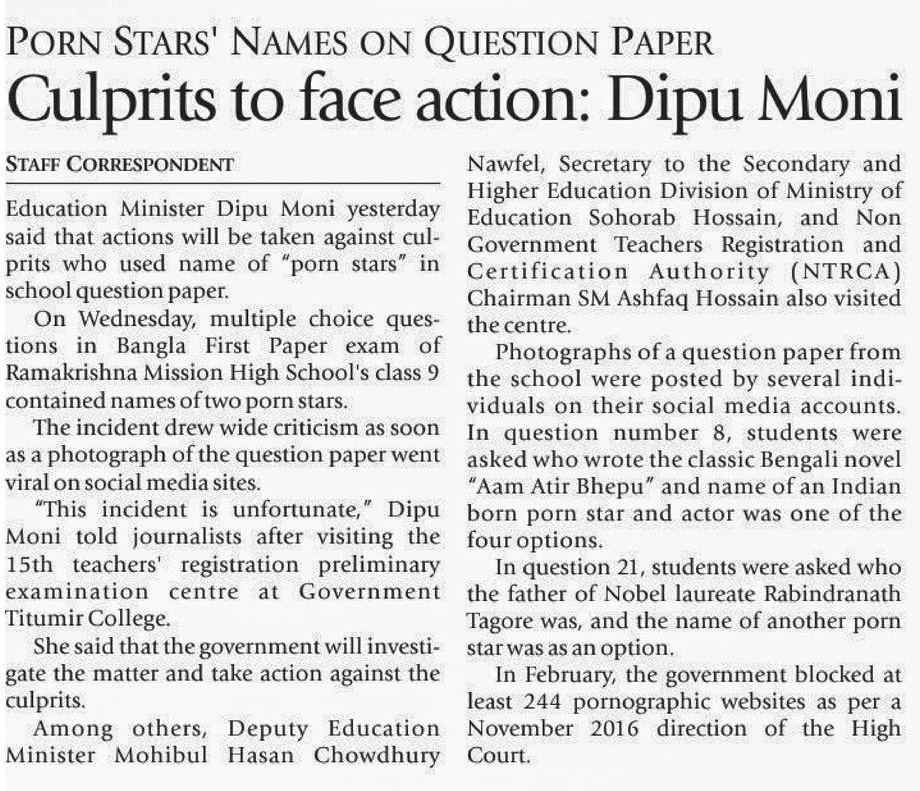 PORN STARS' NAMES ON QUESTION PAPER

Culprits to face action: Dipu Moni

STAFF CORRESPONDENT

Education Minister Dipu Moni yesterday said that actions will be taken against culprits who used name of "porn stars" in school question paper.

On Wednesday, multiple choice questions in Bangla First Paper exam of Ramakrishna Mission High School's class 9 contained names of two porn stars.

The incident drew wide criticism as soon as a photograph of the question paper went viral on social media sites.

"This incident is unfortunate," Dipu Moni told journalists after visiting the 15th teachers' registration preliminary examination centre at Government Titumir College.

She said that the government will investigate the matter and take action against the culprits.

Among others, Deputy Education Minister Mohibul Hasan Chowdhury Nawfel, Secretary to the Secondary and Higher Education Division of Ministry of Education Sohorab Hossain, and Non Government Teachers Registration and Certification Authority (NTRCA) Chairman SM Ashfaq Hossain also visited the centre.

Photographs of a question paper from the school were posted by several individuals on their social media accounts. In question number 8, students were asked who wrote the classic Bengali novel "Aam Atir Bhepu" and name of an Indian born porn star and actor was one of the four options.

In question 21, students were asked who the father of Nobel laureate Rabindranath Tagore was, and the name of another porn star was as an option.

In February, the government blocked at least 244 pornographic websites as per a November 2016 direction of the High Court.